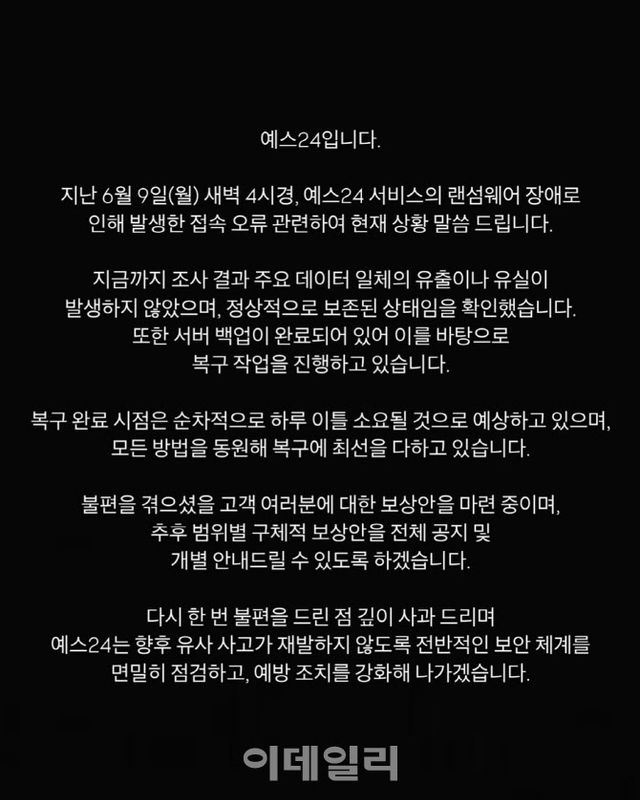 예스24입니다.

지난 6월 9일(월) 새벽 4시경, 예스24 서비스의 랜섬웨어 장애로 인해 발생한 접속 오류 관련하여 현재 상황 말씀 드립니다.

지금까지 조사 결과 주요 데이터 일체의 유출이나 유실이 발생하지 않았으며, 정상적으로 보존된 상태임을 확인했습니다. 또한 서버 백업이 완료되어 있어 이를 바탕으로 복구 작업을 진행하고 있습니다.

복구 완료 시점은 순차적으로 하루 이틀 소요될 것으로 예상하고 있으며, 모든 방법을 동원해 복구에 최선을 다하고 있습니다.

불편을 겪으셨을 고객 여러분에 대한 보상안을 마련 중이며, 추후 범위별 구체적 보상안을 전체 공지 및 개별 안내드릴 수 있도록 하겠습니다.

다시 한 번 불편을 드린 점 깊이 사과 드리며 예스24는 향후 유사 사고가 재발하지 않도록 전반적인 보안 체계를 면밀히 점검하고, 예방 조치를 강화해 나가겠습니다.

이데일리